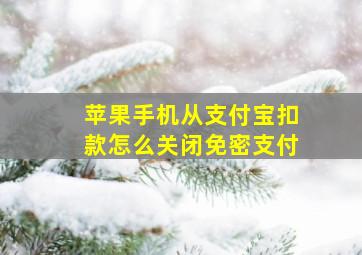 苹果手机从支付宝扣款怎么关闭免密支付